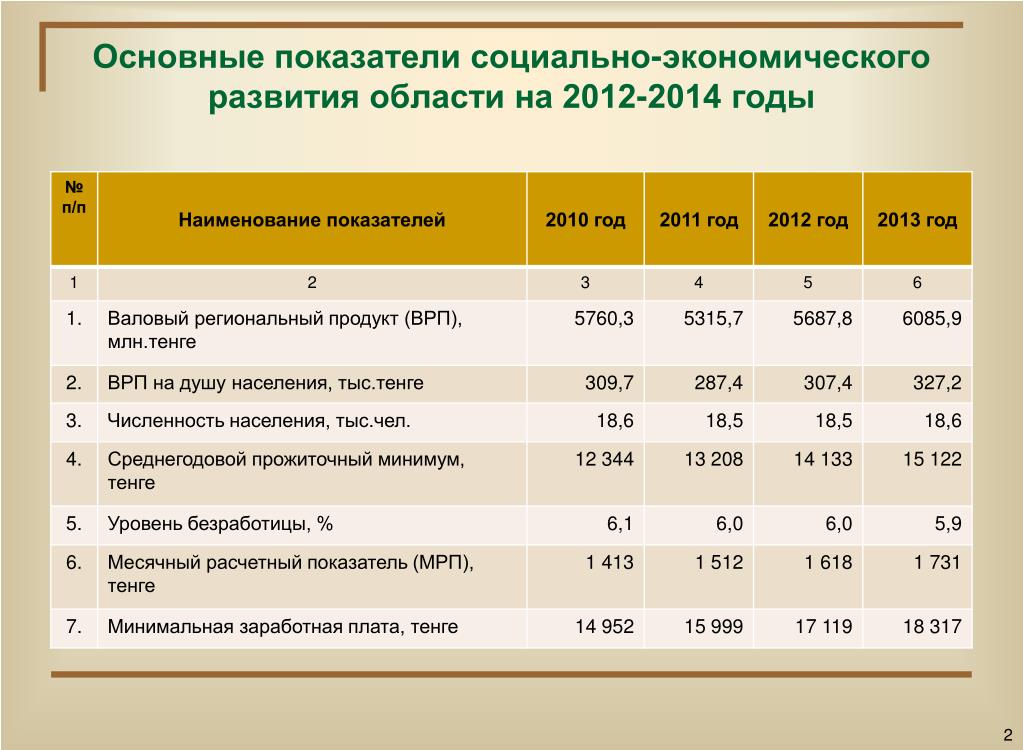 Основные показатели социально-экономического развития области на 2012-2014 годы

| № п/п | Наименование показателей | 2010 год | 2011 год | 2012 год | 2013 год |
|---|---|---|---|---|---|
| 1 | 2 | 3 | 4 | 5 | 6 |
| 1. | Валовый региональный продукт (ВРП), млн.тенге | 5760,3 | 5315,7 | 5687,8 | 6085,9 |
| 2. | ВРП на душу населения, тыс.тенге | 309,7 | 287,4 | 307,4 | 327,2 |
| 3. | Численность населения, тыс.чел. | 18,6 | 18,5 | 18,5 | 18,6 |
| 4. | Среднегодовой прожиточный минимум, тенге | 12 344 | 13 208 | 14 133 | 15 122 |
| 5. | Уровень безработицы, % | 6,1 | 6,0 | 6,0 | 5,9 |
| 6. | Месячный расчетный показатель (МРП), тенге | 1 413 | 1 512 | 1 618 | 1 731 |
| 7. | Минимальная заработная плата, тенге | 14 952 | 15 999 | 17 119 | 18 317 |

2